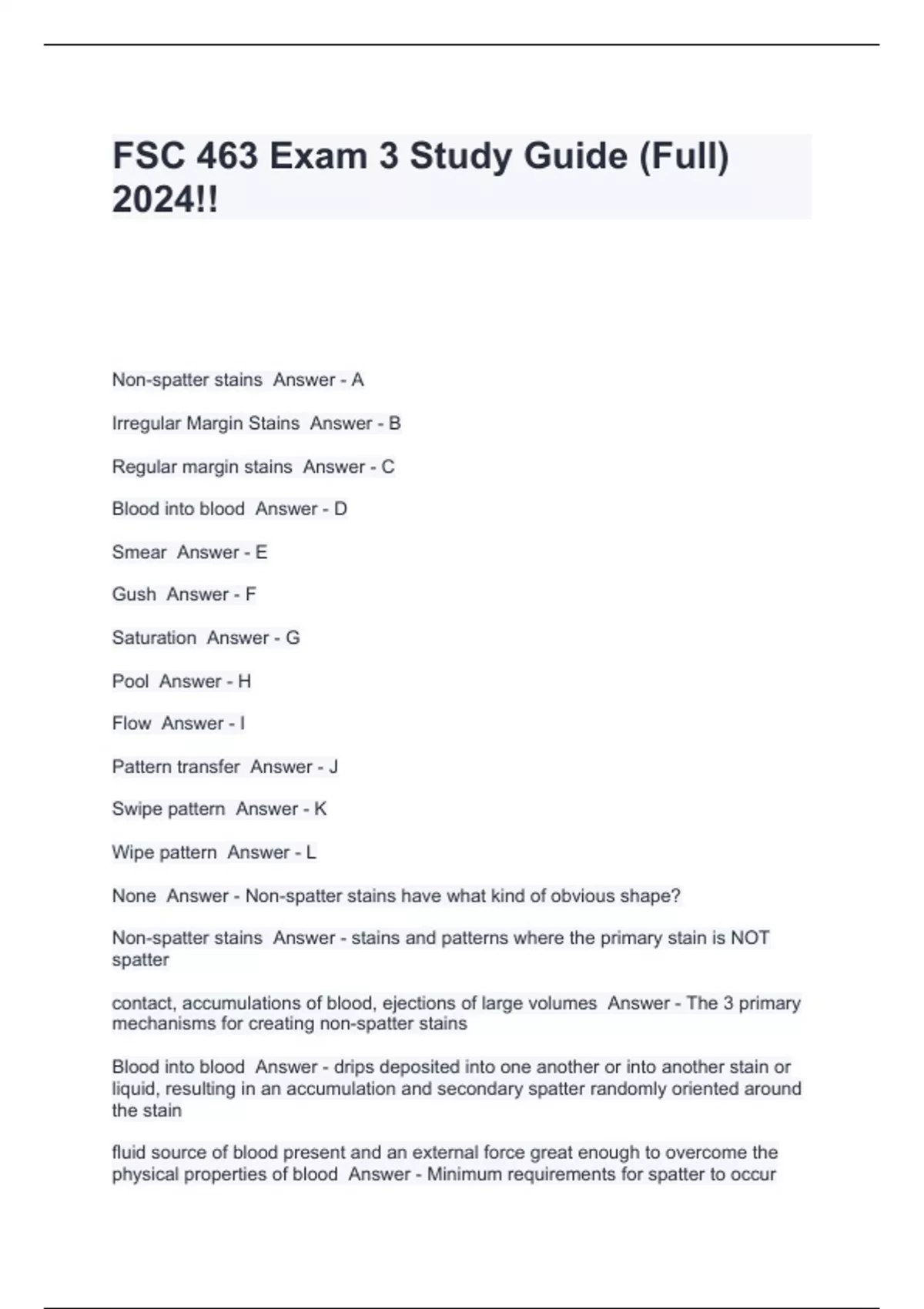 FSC 463 Exam 3 Study Guide (Full) 2024!!

Non-spatter stains Answer - A

Irregular Margin Stains Answer - B

Regular margin stains Answer - C

Blood into blood Answer - D

Smear Answer - E

Gush Answer - F

Saturation Answer - G

Pool Answer - H

Flow Answer - I

Pattern transfer Answer - J

Swipe pattern Answer - K

Wipe pattern Answer - L

None Answer - Non-spatter stains have what kind of obvious shape?

Non-spatter stains Answer - stains and patterns where the primary stain is NOT spatter

contact, accumulations of blood, ejections of large volumes Answer - The 3 primary mechanisms for creating non-spatter stains

Blood into blood Answer - drips deposited into one another or into another stain or liquid, resulting in an accumulation and secondary spatter randomly oriented around the stain

fluid source of blood present and an external force great enough to overcome the physical properties of blood Answer - Minimum requirements for spatter to occur